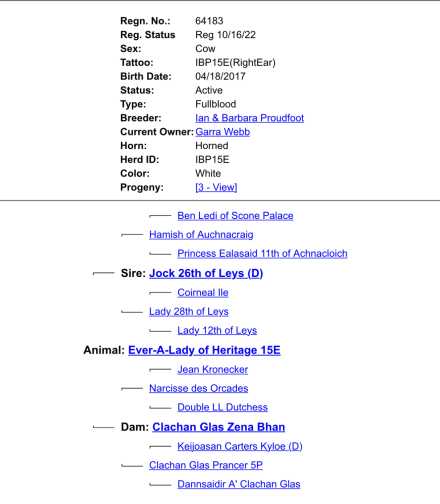 | | |
|---|---|
| Regn. No.: | 64183 |
| Reg. Status | Reg 10/16/22 |
| Sex: | Cow |
| Tattoo: | IBP15E(RightEar) |
| Birth Date: | 04/18/2017 |
| Status: | Active |
| Type: | Fullblood |
| Breeder: | Ian & Barbara Proudfoot |
| Current Owner: | Garra Webb |
| Horn: | Horned |
| Herd ID: | IBP15E |
| Color: | White |
| Progeny: | [3 - View] |

Ben Ledi of Scone Palace

Hamish of Auchnacraig

Princess Ealasaid 11th of Achnacloich

Sire: Jock 26th of Leys (D)

Coirneal Ile

Lady 28th of Leys

Lady 12th of Leys

Animal: Ever-A-Lady of Heritage 15E

Jean Kronecker

Narcisse des Orcades

Double LL Dutchess

Dam: Clachan Glas Zena Bhan

Keijoasan Carters Kyloe (D)

Clachan Glas Prancer 5P

Dannsaidir A' Clachan Glas